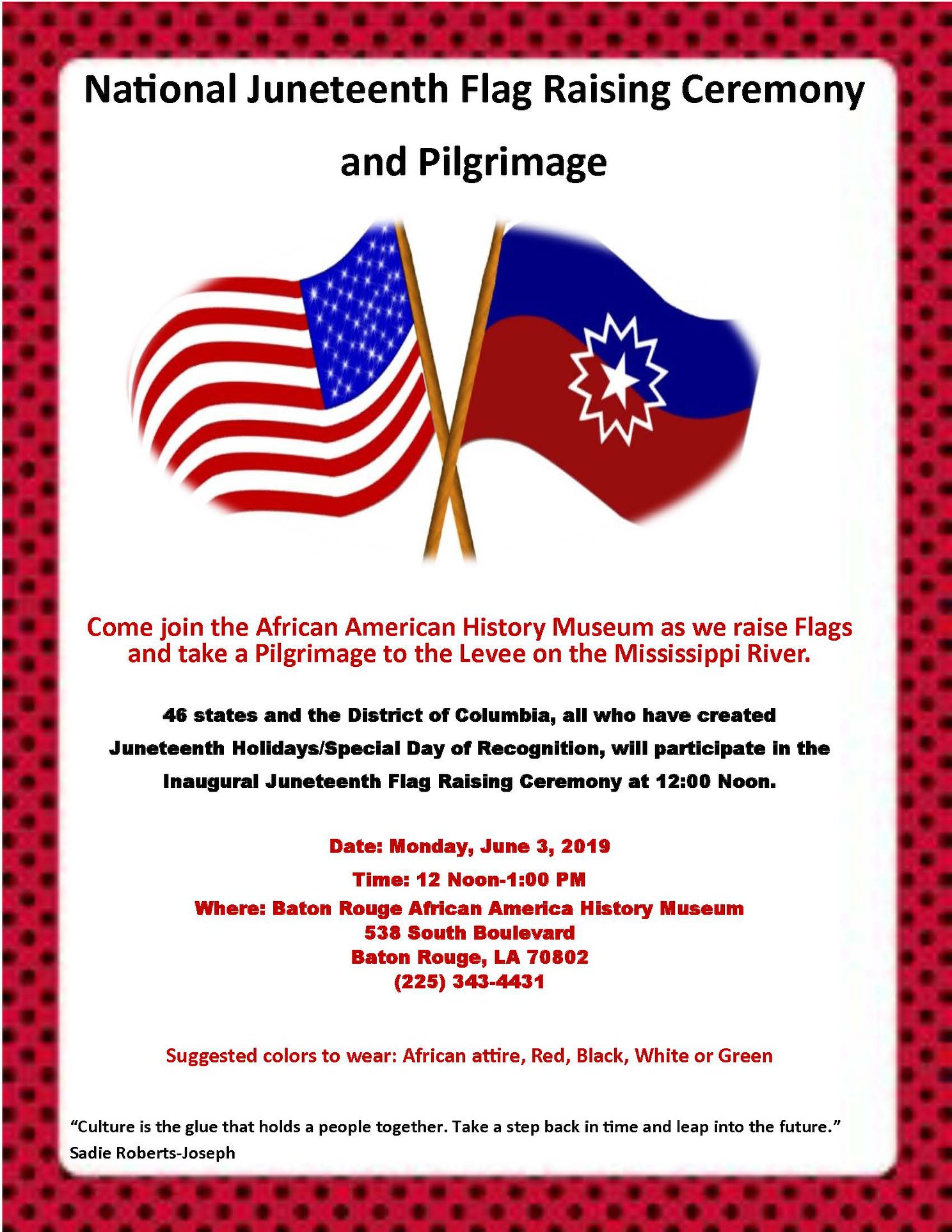 National Juneteenth Flag Raising Ceremony and Pilgrimage

Come join the African American History Museum as we raise Flags and take a Pilgrimage to the Levee on the Mississippi River.

46 states and the District of Columbia, all who have created Juneteenth Holidays/Special Day of Recognition, will participate in the Inaugural Juneteenth Flag Raising Ceremony at 12:00 Noon.

Date: Monday, June 3, 2019
Time: 12 Noon-1:00 PM
Where: Baton Rouge African America History Museum
538 South Boulevard
Baton Rouge, LA 70802
(225) 343-4431

Suggested colors to wear: African attire, Red, Black, White or Green

"Culture is the glue that holds a people together. Take a step back in time and leap into the future."
Sadie Roberts-Joseph